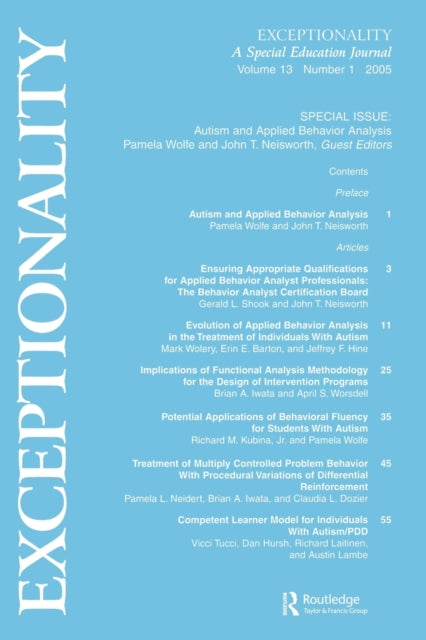 EXCEPTIONALITY

EXCEPTIONALITY
A Special Education Journal
Volume 13 Number 1 2005

SPECIAL ISSUE:
Autism and Applied Behavior Analysis
Pamela Wolfe and John T. Neisworth, Guest Editors

Contents

Preface

Autism and Applied Behavior Analysis 1
Pamela Wolfe and John T. Neisworth

Articles

Ensuring Appropriate Qualifications for Applied Behavior Analyst Professionals: The Behavior Analyst Certification Board 3
Gerald L. Shook and John T. Neisworth

Evolution of Applied Behavior Analysis in the Treatment of Individuals With Autism 11
Mark Wolery, Erin E. Barton, and Jeffrey F. Hine

Implications of Functional Analysis Methodology for the Design of Intervention Programs 25
Brian A. Iwata and April S. Worsdell

Potential Applications of Behavioral Fluency for Students With Autism 35
Richard M. Kubina, Jr. and Pamela Wolfe

Treatment of Multiply Controlled Problem Behavior With Procedural Variations of Differential Reinforcement 45
Pamela L. Neidert, Brian A. Iwata, and Claudia L. Dozier

Competent Learner Model for Individuals With Autism/PDD 55
Vicci Tucci, Dan Hursh, Richard Laitinen, and Austin Lambe

Routledge
Taylor & Francis Group